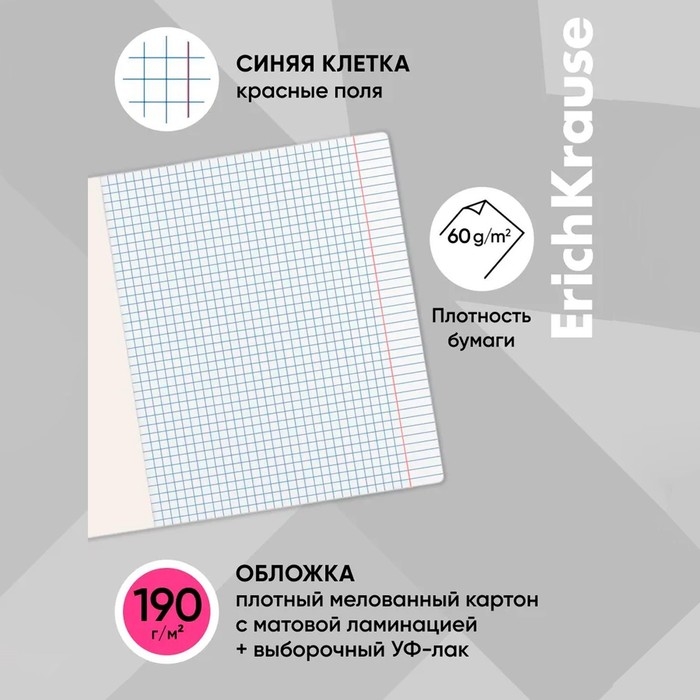 СИНЯЯ КЛЕТКА
красные поля

ErichKrause

60 g/m²

Плотность бумаги

190 г/м²

ОБЛОЖКА
плотный мелованный картон с матовой ламинацией + выборочный УФ-лак